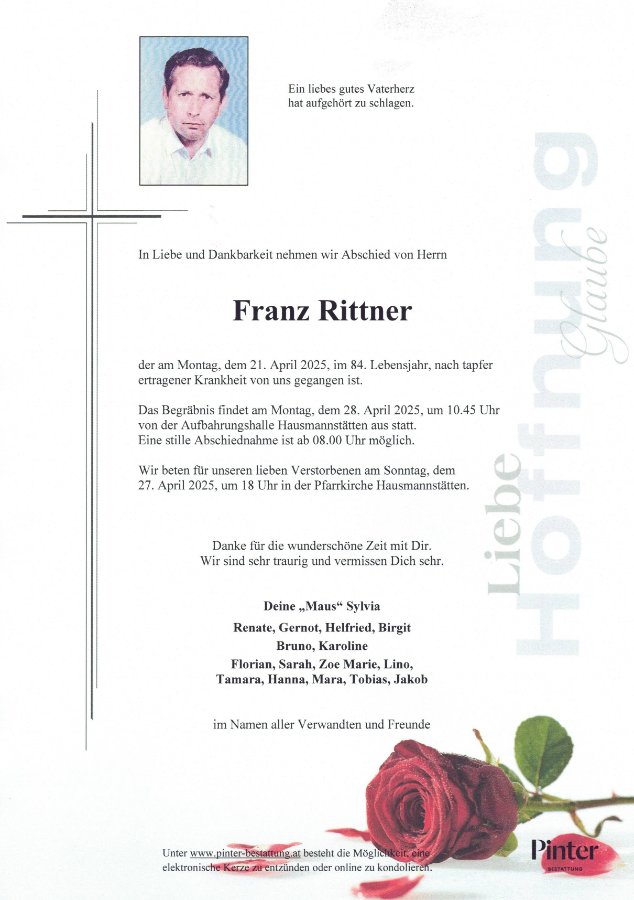 Ein liebes gutes Vaterherz
hat aufgehört zu schlagen.

In Liebe und Dankbarkeit nehmen wir Abschied von Herrn

Franz Rittner

der am Montag, dem 21. April 2025, im 84. Lebensjahr, nach tapfer ertragener Krankheit von uns gegangen ist.

Das Begräbnis findet am Montag, dem 28. April 2025, um 10.45 Uhr von der Aufbahrungshalle Hausmannstätten aus statt.
Eine stille Abschiednahme ist ab 08.00 Uhr möglich.

Wir beten für unseren lieben Verstorbenen am Sonntag, dem 27. April 2025, um 18 Uhr in der Pfarrkirche Hausmannstätten.

Danke für die wunderschöne Zeit mit Dir.
Wir sind sehr traurig und vermissen Dich sehr.

Deine „Maus“ Sylvia
Renate, Gernot, Helfried, Birgit
Bruno, Karoline
Florian, Sarah, Zoe Marie, Lino,
Tamara, Hanna, Mara, Tobias, Jakob

im Namen aller Verwandten und Freunde

Liebe Hoffnung Glaube

Unter www.pinter-bestattung.at besteht die Möglichkeit, eine elektronische Kerze zu entzünden oder online zu kondolieren.

Pinter
BESTATTUNG